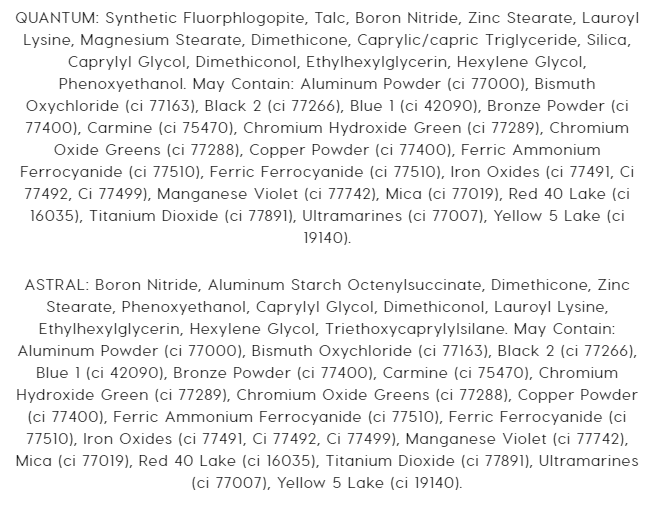 QUANTUM: Synthetic Fluorphlogopite, Talc, Boron Nitride, Zinc Stearate, Lauroyl Lysine, Magnesium Stearate, Dimethicone, Caprylic/capric Triglyceride, Silica, Caprylyl Glycol, Dimethiconol, Ethylhexylglycerin, Hexylene Glycol, Phenoxyethanol. May Contain: Aluminum Powder (ci 77000), Bismuth Oxychloride (ci 77163), Black 2 (ci 77266), Blue 1 (ci 42090), Bronze Powder (ci 77400), Carmine (ci 75470), Chromium Hydroxide Green (ci 77289), Chromium Oxide Greens (ci 77288), Copper Powder (ci 77400), Ferric Ammonium Ferrocyanide (ci 77510), Ferric Ferrocyanide (ci 77510), Iron Oxides (ci 77491, Ci 77492, Ci 77499), Manganese Violet (ci 77742), Mica (ci 77019), Red 40 Lake (ci 16035), Titanium Dioxide (ci 77891), Ultramarines (ci 77007), Yellow 5 Lake (ci 19140).

ASTRAL: Boron Nitride, Aluminum Starch Octenylsuccinate, Dimethicone, Zinc Stearate, Phenoxyethanol, Caprylyl Glycol, Dimethiconol, Lauroyl Lysine, Ethylhexylglycerin, Hexylene Glycol, Triethoxycaprylylsilane. May Contain: Aluminum Powder (ci 77000), Bismuth Oxychloride (ci 77163), Black 2 (ci 77266), Blue 1 (ci 42090), Bronze Powder (ci 77400), Carmine (ci 75470), Chromium Hydroxide Green (ci 77289), Chromium Oxide Greens (ci 77288), Copper Powder (ci 77400), Ferric Ammonium Ferrocyanide (ci 77510), Ferric Ferrocyanide (ci 77510), Iron Oxides (ci 77491, Ci 77492, Ci 77499), Manganese Violet (ci 77742), Mica (ci 77019), Red 40 Lake (ci 16035), Titanium Dioxide (ci 77891), Ultramarines (ci 77007), Yellow 5 Lake (ci 19140).